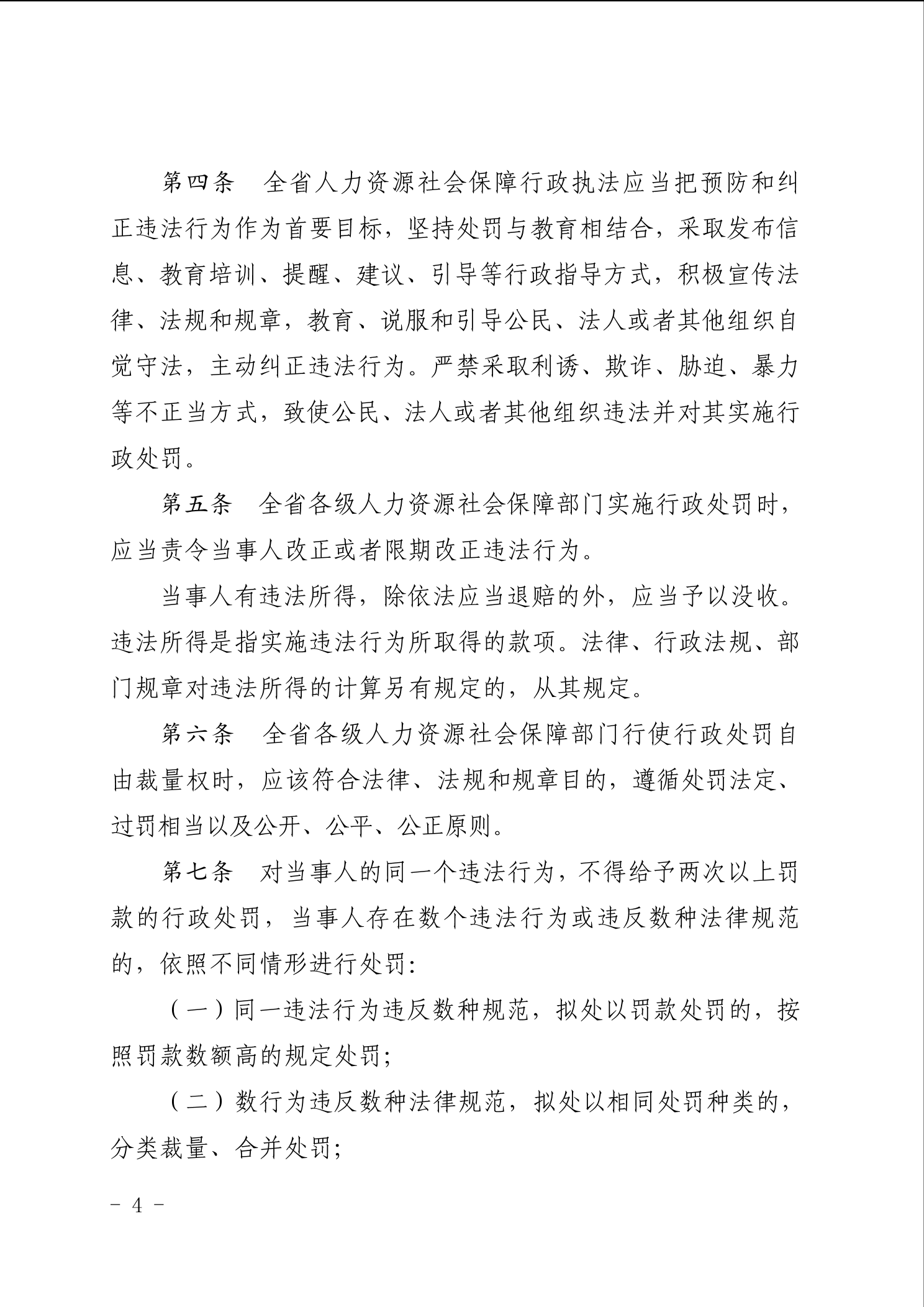 第四条　全省人力资源社会保障行政执法应当把预防和纠正违法行为作为首要目标，坚持处罚与教育相结合，采取发布信息、教育培训、提醒、建议、引导等行政指导方式，积极宣传法律、法规和规章，教育、说服和引导公民、法人或者其他组织自觉守法，主动纠正违法行为。严禁采取利诱、欺诈、胁迫、暴力等不正当方式，致使公民、法人或者其他组织违法并对其实施行政处罚。

第五条　全省各级人力资源社会保障部门实施行政处罚时，应当责令当事人改正或者限期改正违法行为。

当事人有违法所得，除依法应当退赔的外，应当予以没收。违法所得是指实施违法行为所取得的款项。法律、行政法规、部门规章对违法所得的计算另有规定的，从其规定。

第六条　全省各级人力资源社会保障部门行使行政处罚自由裁量权时，应该符合法律、法规和规章目的，遵循处罚法定、过罚相当以及公开、公平、公正原则。

第七条　对当事人的同一个违法行为，不得给予两次以上罚款的行政处罚，当事人存在数个违法行为或违反数种法律规范的，依照不同情形进行处罚：

（一）同一违法行为违反数种规范，拟处以罚款处罚的，按照罚款数额高的规定处罚；

（二）数行为违反数种法律规范，拟处以相同处罚种类的，分类裁量、合并处罚；

－ 4 －